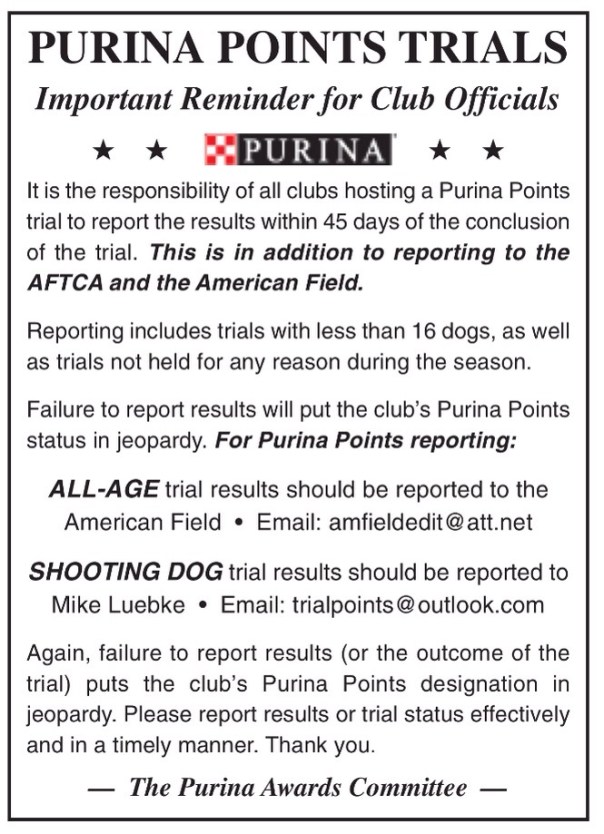 PURINA POINTS TRIALS

Important Reminder for Club Officials

★ ★ PURINA ★ ★

It is the responsibility of all clubs hosting a Purina Points trial to report the results within 45 days of the conclusion of the trial. This is in addition to reporting to the AFTCA and the American Field.

Reporting includes trials with less than 16 dogs, as well as trials not held for any reason during the season.

Failure to report results will put the club's Purina Points status in jeopardy. For Purina Points reporting:

ALL-AGE trial results should be reported to the American Field • Email: amfieldedit@att.net

SHOOTING DOG trial results should be reported to Mike Luebke • Email: trialpoints@outlook.com

Again, failure to report results (or the outcome of the trial) puts the club's Purina Points designation in jeopardy. Please report results or trial status effectively and in a timely manner. Thank you.

— The Purina Awards Committee —